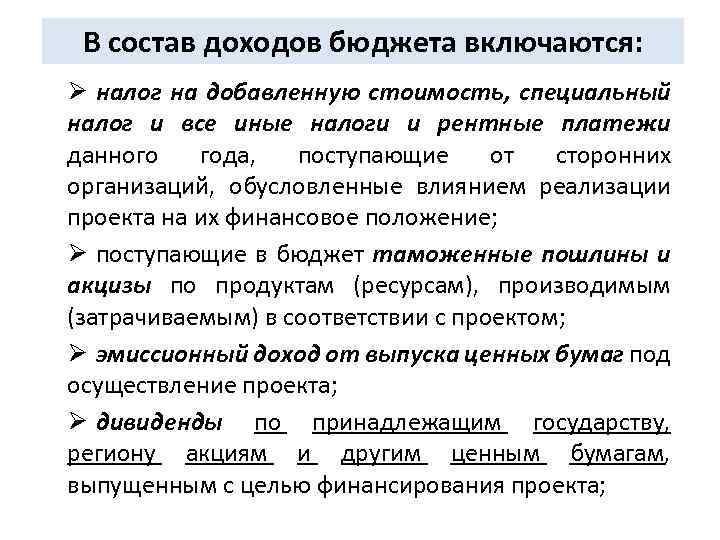 В состав доходов бюджета включаются:

➢ налог на добавленную стоимость, специальный налог и все иные налоги и рентные платежи данного года, поступающие от сторонних организаций, обусловленные влиянием реализации проекта на их финансовое положение;

➢ поступающие в бюджет таможенные пошлины и акцизы по продуктам (ресурсам), производимым (затрачиваемым) в соответствии с проектом;

➢ эмиссионный доход от выпуска ценных бумаг под осуществление проекта;

➢ дивиденды по принадлежащим государству, региону акциям и другим ценным бумагам, выпущенным с целью финансирования проекта;